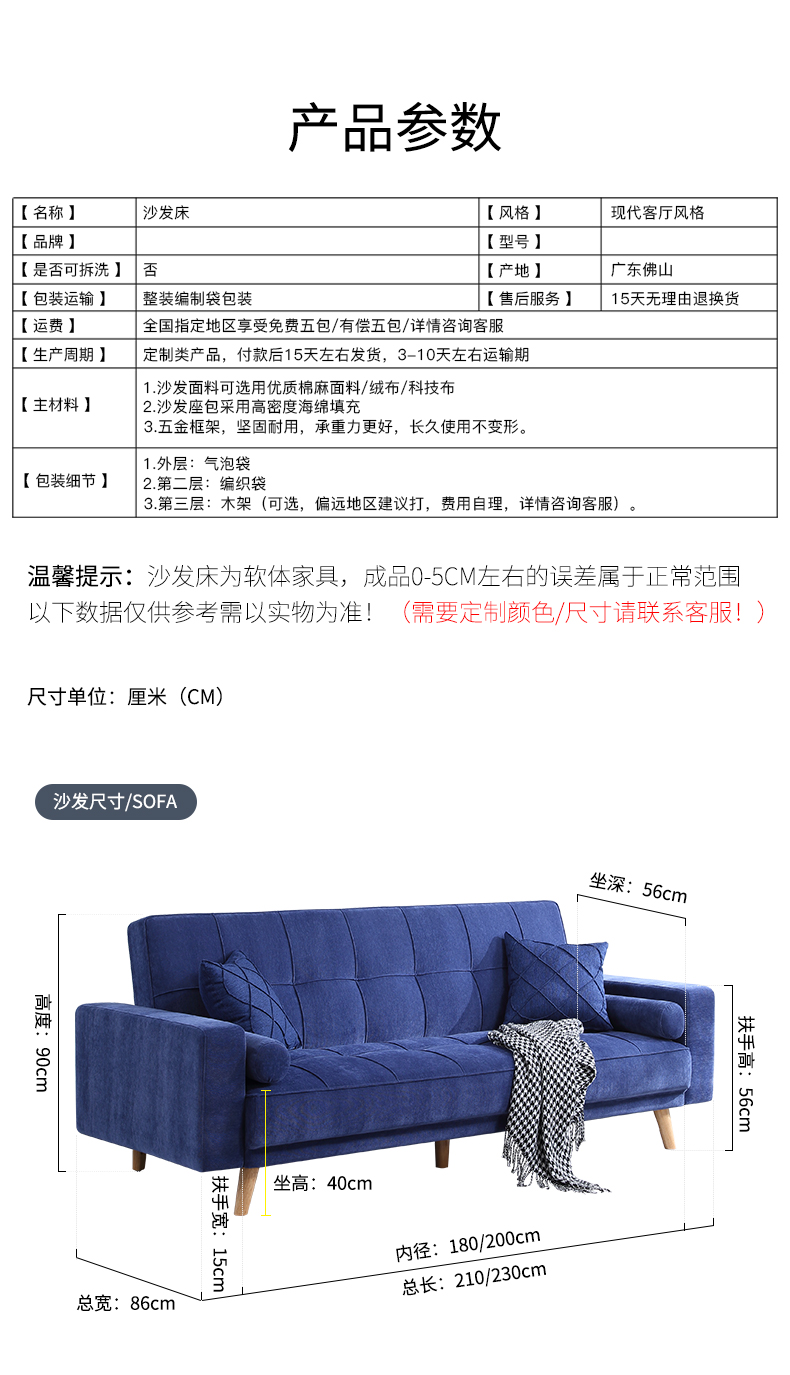 产品参数

| 【 名称 】 | 沙发床 | 【 风格 】 | 现代客厅风格 |
|---|---|---|---|
| 【 品牌 】 | | 【 型号 】 | |
| 【 是否可拆洗 】 | 否 | 【 产地 】 | 广东佛山 |
| 【 包装运输 】 | 整装编制袋包装 | 【 售后服务 】 | 15天无理由退换货 |
| 【 运费 】 | 全国指定地区享受免费五包/有偿五包/详情咨询客服 | | |
| 【 生产周期 】 | 定制类产品，付款后15天左右发货，3–10天左右运输期 | | |
| 【 主材料 】 | 1.沙发面料可选用优质棉麻面料/绒布/科技布 2.沙发座包采用高密度海绵填充 3.五金框架，坚固耐用，承重力更好，长久使用不变形。 | | |
| 【 包装细节 】 | 1.外层：气泡袋 2.第二层：编织袋 3.第三层：木架（可选，偏远地区建议打，费用自理，详情咨询客服）。 | | |

温馨提示：沙发床为软体家具，成品0-5CM左右的误差属于正常范围
以下数据仅供参考需以实物为准！（需要定制颜色/尺寸请联系客服！）

尺寸单位：厘米（CM）

沙发尺寸/SOFA

坐深：56cm
高度：90cm
扶手高：56cm
坐高：40cm
扶手宽：15cm
内径：180/200cm
总长：210/230cm
总宽：86cm